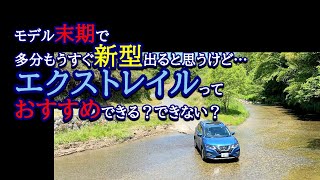 モデル末期で
多分もうすぐ新型出ると思うけど…
エクストレイルって
おすすめできる？できない？